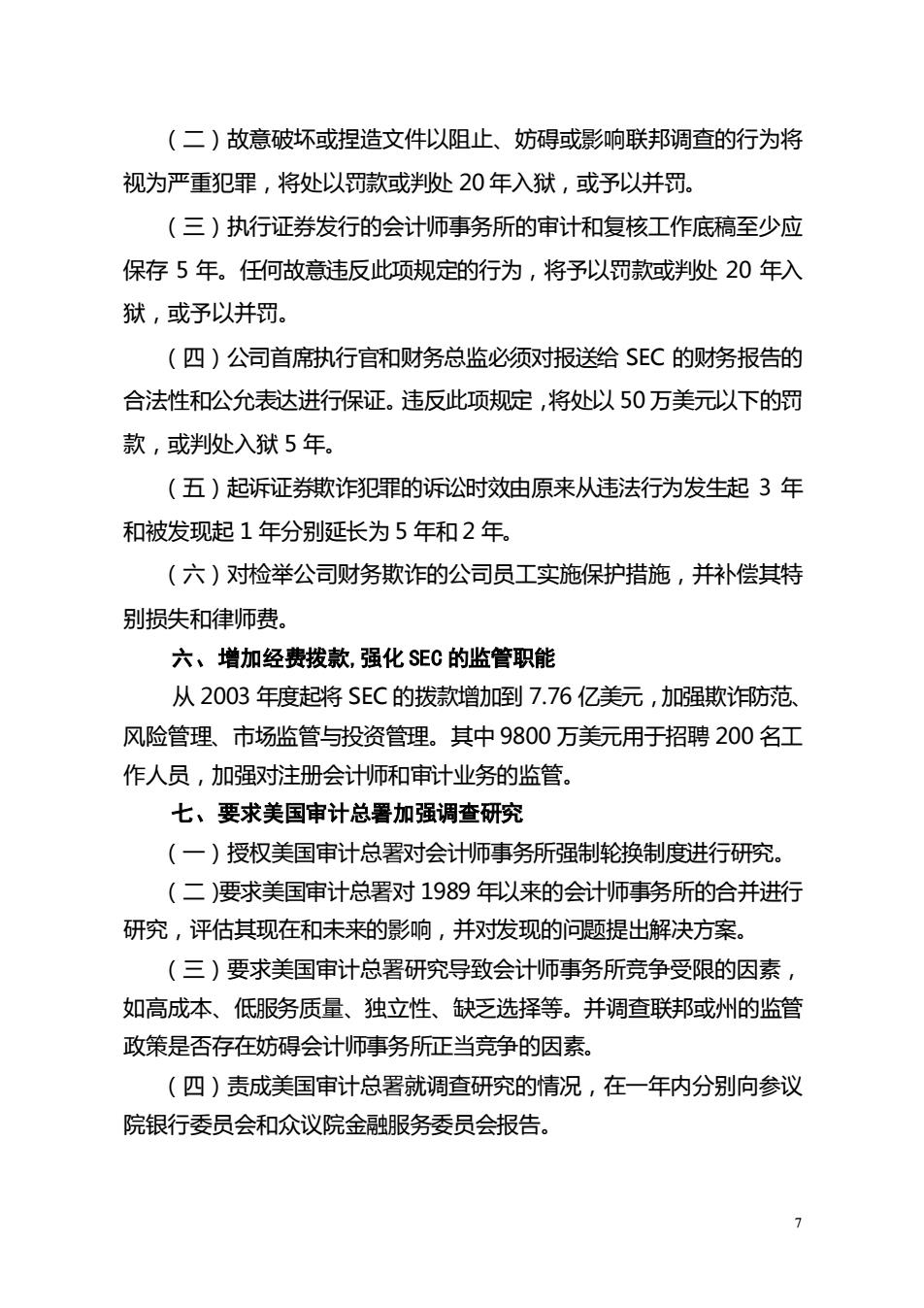 （二）故意破坏或捏造文件以阻止、妨碍或影响联邦调查的行为将视为严重犯罪，将处以罚款或判处 20 年入狱，或予以并罚。

（三）执行证券发行的会计师事务所的审计和复核工作底稿至少应保存 5 年。任何故意违反此项规定的行为，将予以罚款或判处 20 年入狱，或予以并罚。

（四）公司首席执行官和财务总监必须对报送给 SEC 的财务报告的合法性和公允表达进行保证。违反此项规定，将处以 50 万美元以下的罚款，或判处入狱 5 年。

（五）起诉证券欺诈犯罪的诉讼时效由原来从违法行为发生起 3 年和被发现起 1 年分别延长为 5 年和 2 年。

（六）对检举公司财务欺诈的公司员工实施保护措施，并补偿其特别损失和律师费。

六、增加经费拨款，强化 SEC 的监管职能

从 2003 年度起将 SEC 的拨款增加到 7.76 亿美元，加强欺诈防范、风险管理、市场监管与投资管理。其中 9800 万美元用于招聘 200 名工作人员，加强对注册会计师和审计业务的监管。

七、要求美国审计总署加强调查研究

（一）授权美国审计总署对会计师事务所强制轮换制度进行研究。

（二）要求美国审计总署对 1989 年以来的会计师事务所的合并进行研究，评估其现在和未来的影响，并对发现的问题提出解决方案。

（三）要求美国审计总署研究导致会计师事务所竞争受限的因素，如高成本、低服务质量、独立性、缺乏选择等。并调查联邦或州的监管政策是否存在妨碍会计师事务所正当竞争的因素。

（四）责成美国审计总署就调查研究的情况，在一年内分别向参议院银行委员会和众议院金融服务委员会报告。

7